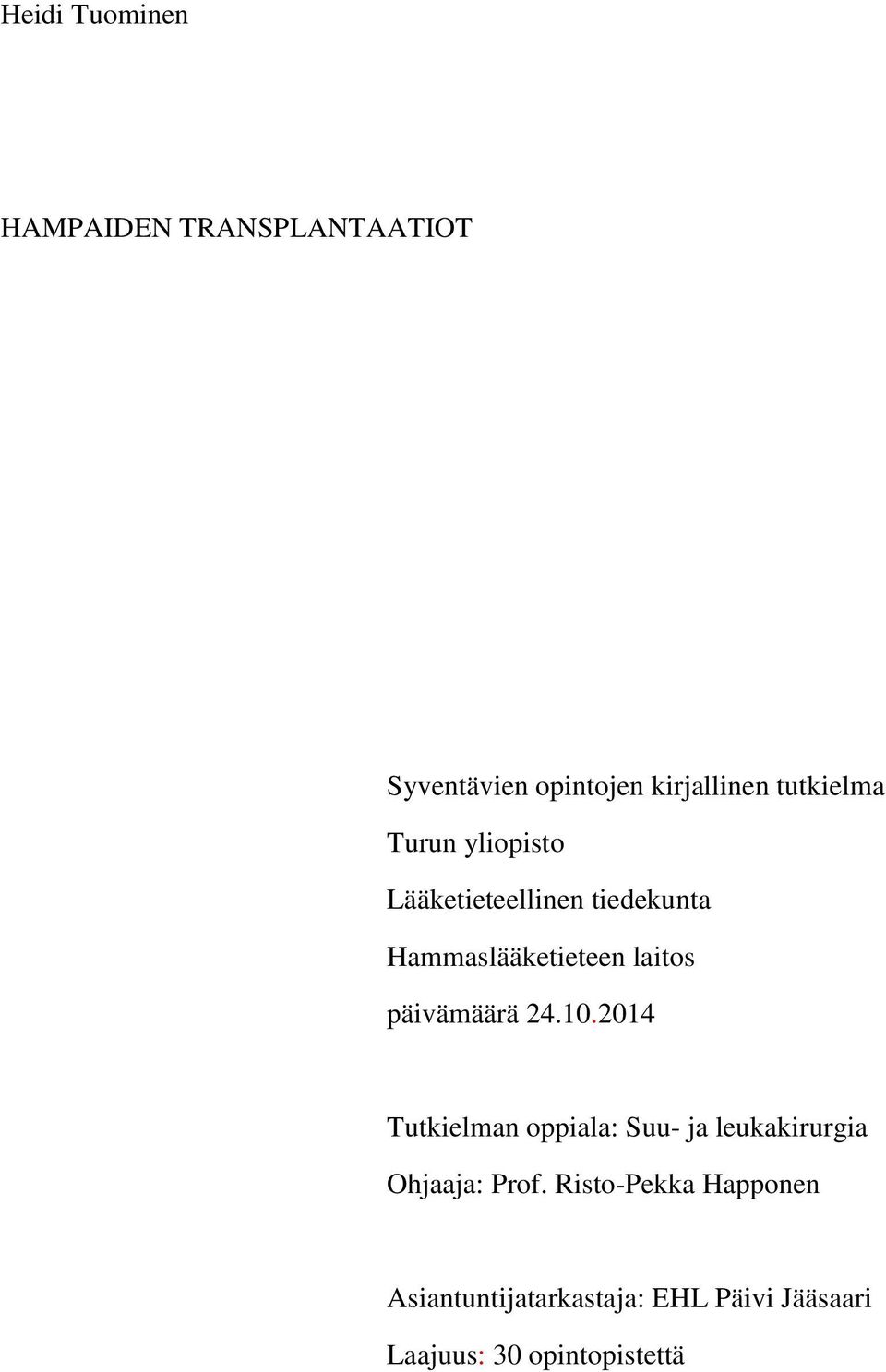 Heidi Tuominen

HAMPAIDEN TRANSPLANTAATIOT

Syventävien opintojen kirjallinen tutkielma

Turun yliopisto

Lääketieteellinen tiedekunta

Hammaslääketieteen laitos

päivämäärä 24.10.2014

Tutkielman oppiala: Suu- ja leukakirurgia

Ohjaaja: Prof. Risto-Pekka Happonen

Asiantuntijatarkastaja: EHL Päivi Jääsaari

Laajuus: 30 opintopistettä